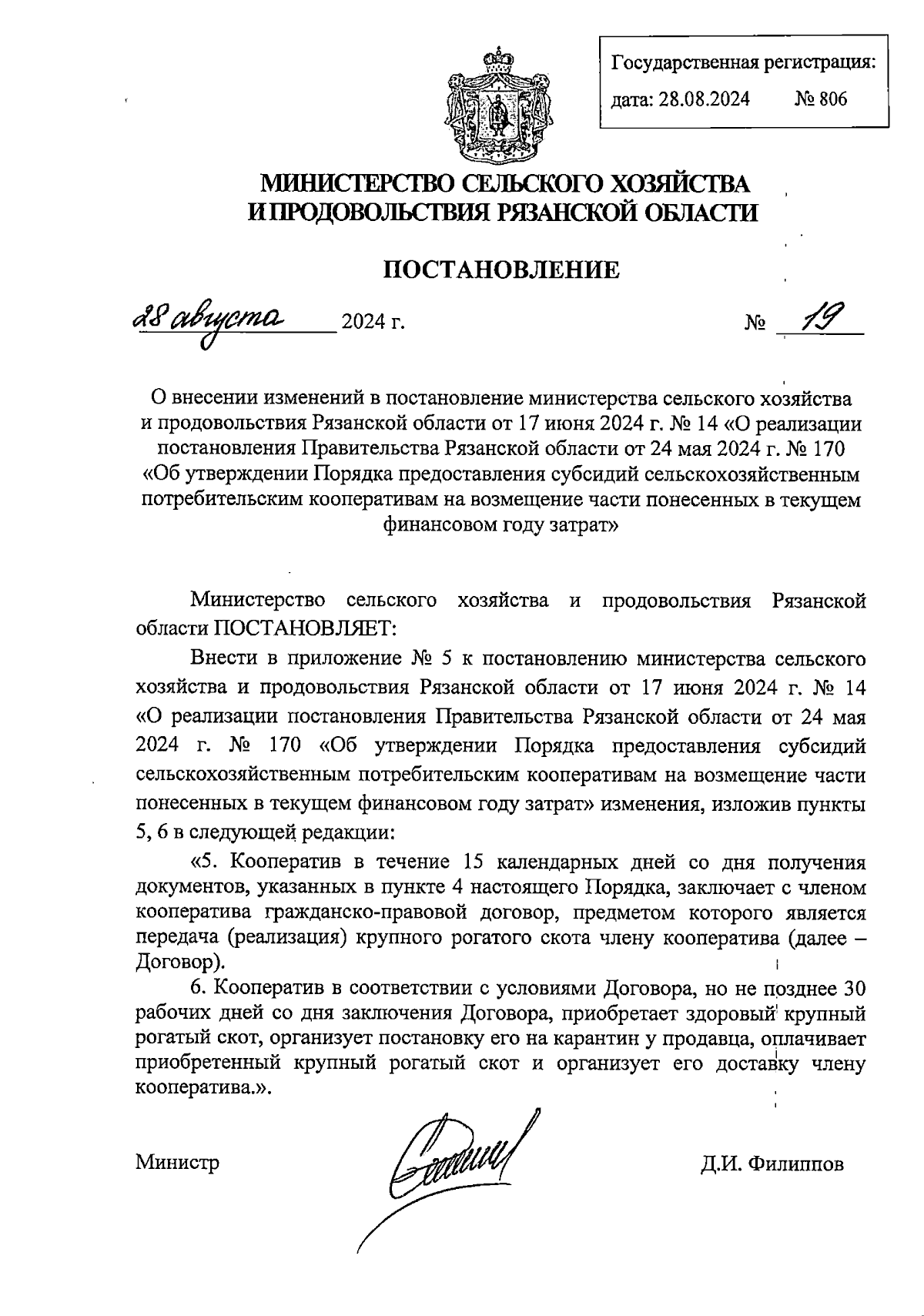 Государственная регистрация:
дата: 28.08.2024 № 806

МИНИСТЕРСТВО СЕЛЬСКОГО ХОЗЯЙСТВА
И ПРОДОВОЛЬСТВИЯ РЯЗАНСКОЙ ОБЛАСТИ

ПОСТАНОВЛЕНИЕ

28 августа 2024 г. № 19

О внесении изменений в постановление министерства сельского хозяйства и продовольствия Рязанской области от 17 июня 2024 г. № 14 «О реализации постановления Правительства Рязанской области от 24 мая 2024 г. № 170 «Об утверждении Порядка предоставления субсидий сельскохозяйственным потребительским кооперативам на возмещение части понесенных в текущем финансовом году затрат»

Министерство сельского хозяйства и продовольствия Рязанской области ПОСТАНОВЛЯЕТ:

Внести в приложение № 5 к постановлению министерства сельского хозяйства и продовольствия Рязанской области от 17 июня 2024 г. № 14 «О реализации постановления Правительства Рязанской области от 24 мая 2024 г. № 170 «Об утверждении Порядка предоставления субсидий сельскохозяйственным потребительским кооперативам на возмещение части понесенных в текущем финансовом году затрат» изменения, изложив пункты 5, 6 в следующей редакции:

«5. Кооператив в течение 15 календарных дней со дня получения документов, указанных в пункте 4 настоящего Порядка, заключает с членом кооператива гражданско-правовой договор, предметом которого является передача (реализация) крупного рогатого скота члену кооператива (далее – Договор).

6. Кооператив в соответствии с условиями Договора, но не позднее 30 рабочих дней со дня заключения Договора, приобретает здоровый крупный рогатый скот, организует постановку его на карантин у продавца, оплачивает приобретенный крупный рогатый скот и организует его доставку члену кооператива.».

Министр Д.И. Филиппов